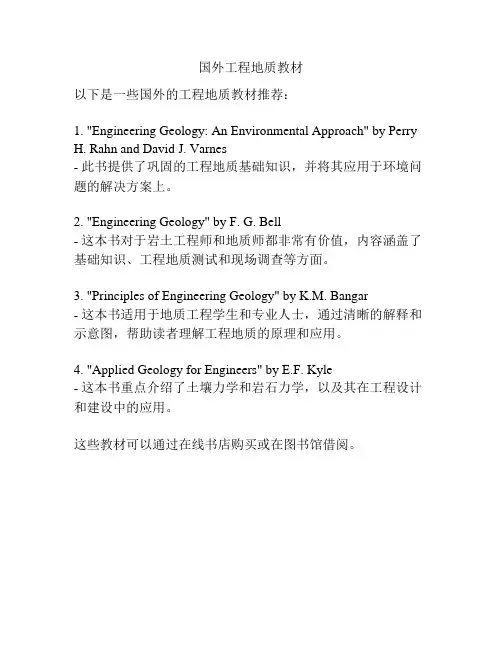 国外工程地质教材

以下是一些国外的工程地质教材推荐：

1. "Engineering Geology: An Environmental Approach" by Perry H. Rahn and David J. Varnes
- 此书提供了巩固的工程地质基础知识，并将其应用于环境问题的解决方案上。

2. "Engineering Geology" by F. G. Bell
- 这本书对于岩土工程师和地质师都非常有价值，内容涵盖了基础知识、工程地质测试和现场调查等方面。

3. "Principles of Engineering Geology" by K.M. Bangar
- 这本书适用于地质工程学生和专业人士，通过清晰的解释和示意图，帮助读者理解工程地质的原理和应用。

4. "Applied Geology for Engineers" by E.F. Kyle
- 这本书重点介绍了土壤力学和岩石力学，以及其在工程设计和建设中的应用。

这些教材可以通过在线书店购买或在图书馆借阅。